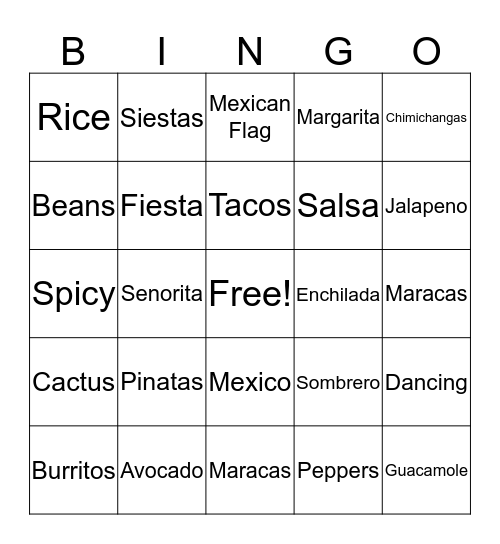 | B | I | N | G | O |
|---|---|---|---|---|
| Rice | Siestas | Mexican Flag | Margarita | Chimichangas |
| Beans | Fiesta | Tacos | Salsa | Jalapeno |
| Spicy | Senorita | Free! | Enchilada | Maracas |
| Cactus | Pinatas | Mexico | Sombrero | Dancing |
| Burritos | Avocado | Maracas | Peppers | Guacamole |